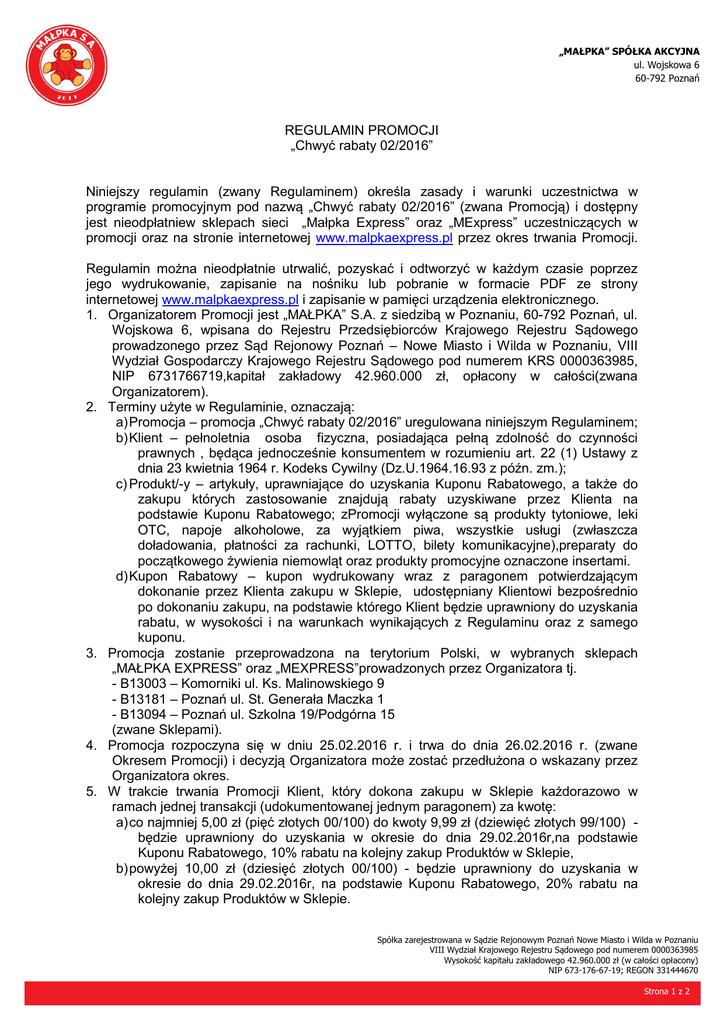 MAŁPKA S.A.

„MAŁPKA" SPÓŁKA AKCYJNA
ul. Wojskowa 6
60-792 Poznań

REGULAMIN PROMOCJI
„Chwyć rabaty 02/2016"

Niniejszy regulamin (zwany Regulaminem) określa zasady i warunki uczestnictwa w programie promocyjnym pod nazwą „Chwyć rabaty 02/2016" (zwana Promocją) i dostępny jest nieodpłatniew sklepach sieci „Małpka Express" oraz „MExpress" uczestniczących w promocji oraz na stronie internetowej www.malpkaexpress.pl przez okres trwania Promocji.

Regulamin można nieodpłatnie utrwalić, pozyskać i odtworzyć w każdym czasie poprzez jego wydrukowanie, zapisanie na nośniku lub pobranie w formacie PDF ze strony internetowej www.malpkaexpress.pl i zapisanie w pamięci urządzenia elektronicznego.
1. Organizatorem Promocji jest „MAŁPKA" S.A. z siedzibą w Poznaniu, 60-792 Poznań, ul. Wojskowa 6, wpisana do Rejestru Przedsiębiorców Krajowego Rejestru Sądowego prowadzonego przez Sąd Rejonowy Poznań – Nowe Miasto i Wilda w Poznaniu, VIII Wydział Gospodarczy Krajowego Rejestru Sądowego pod numerem KRS 0000363985, NIP 6731766719,kapitał zakładowy 42.960.000 zł, opłacony w całości(zwana Organizatorem).
2. Terminy użyte w Regulaminie, oznaczają:
a) Promocja – promocja „Chwyć rabaty 02/2016" uregulowana niniejszym Regulaminem;
b) Klient – pełnoletnia osoba fizyczna, posiadająca pełną zdolność do czynności prawnych , będąca jednocześnie konsumentem w rozumieniu art. 22 (1) Ustawy z dnia 23 kwietnia 1964 r. Kodeks Cywilny (Dz.U.1964.16.93 z późn. zm.);
c) Produkt/-y – artykuły, uprawniające do uzyskania Kuponu Rabatowego, a także do zakupu których zastosowanie znajdują rabaty uzyskiwane przez Klienta na podstawie Kuponu Rabatowego; zPromocji wyłączone są produkty tytoniowe, leki OTC, napoje alkoholowe, za wyjątkiem piwa, wszystkie usługi (zwłaszcza doładowania, płatności za rachunki, LOTTO, bilety komunikacyjne),preparaty do początkowego żywienia niemowląt oraz produkty promocyjne oznaczone insertami.
d) Kupon Rabatowy – kupon wydrukowany wraz z paragonem potwierdzającym dokonanie przez Klienta zakupu w Sklepie, udostępniany Klientowi bezpośrednio po dokonaniu zakupu, na podstawie którego Klient będzie uprawniony do uzyskania rabatu, w wysokości i na warunkach wynikających z Regulaminu oraz z samego kuponu.
3. Promocja zostanie przeprowadzona na terytorium Polski, w wybranych sklepach „MAŁPKA EXPRESS" oraz „MEXPRESS"prowadzonych przez Organizatora tj.
- B13003 – Komorniki ul. Ks. Malinowskiego 9
- B13181 – Poznań ul. St. Generała Maczka 1
- B13094 – Poznań ul. Szkolna 19/Podgórna 15
(zwane Sklepami).
4. Promocja rozpoczyna się w dniu 25.02.2016 r. i trwa do dnia 26.02.2016 r. (zwane Okresem Promocji) i decyzją Organizatora może zostać przedłużona o wskazany przez Organizatora okres.
5. W trakcie trwania Promocji Klient, który dokona zakupu w Sklepie każdorazowo w ramach jednej transakcji (udokumentowanej jednym paragonem) za kwotę:
a) co najmniej 5,00 zł (pięć złotych 00/100) do kwoty 9,99 zł (dziewięć złotych 99/100) - będzie uprawniony do uzyskania w okresie do dnia 29.02.2016r,na podstawie Kuponu Rabatowego, 10% rabatu na kolejny zakup Produktów w Sklepie,
b) powyżej 10,00 zł (dziesięć złotych 00/100) - będzie uprawniony do uzyskania w okresie do dnia 29.02.2016r, na podstawie Kuponu Rabatowego, 20% rabatu na kolejny zakup Produktów w Sklepie.

Spółka zarejestrowana w Sądzie Rejonowym Poznań Nowe Miasto i Wilda w Poznaniu
VIII Wydział Krajowego Rejestru Sądowego pod numerem 0000363985
Wysokość kapitału zakładowego 42.960.000 zł (w całości opłacony)
NIP 673-176-67-19; REGON 331444670

Strona 1 z 2